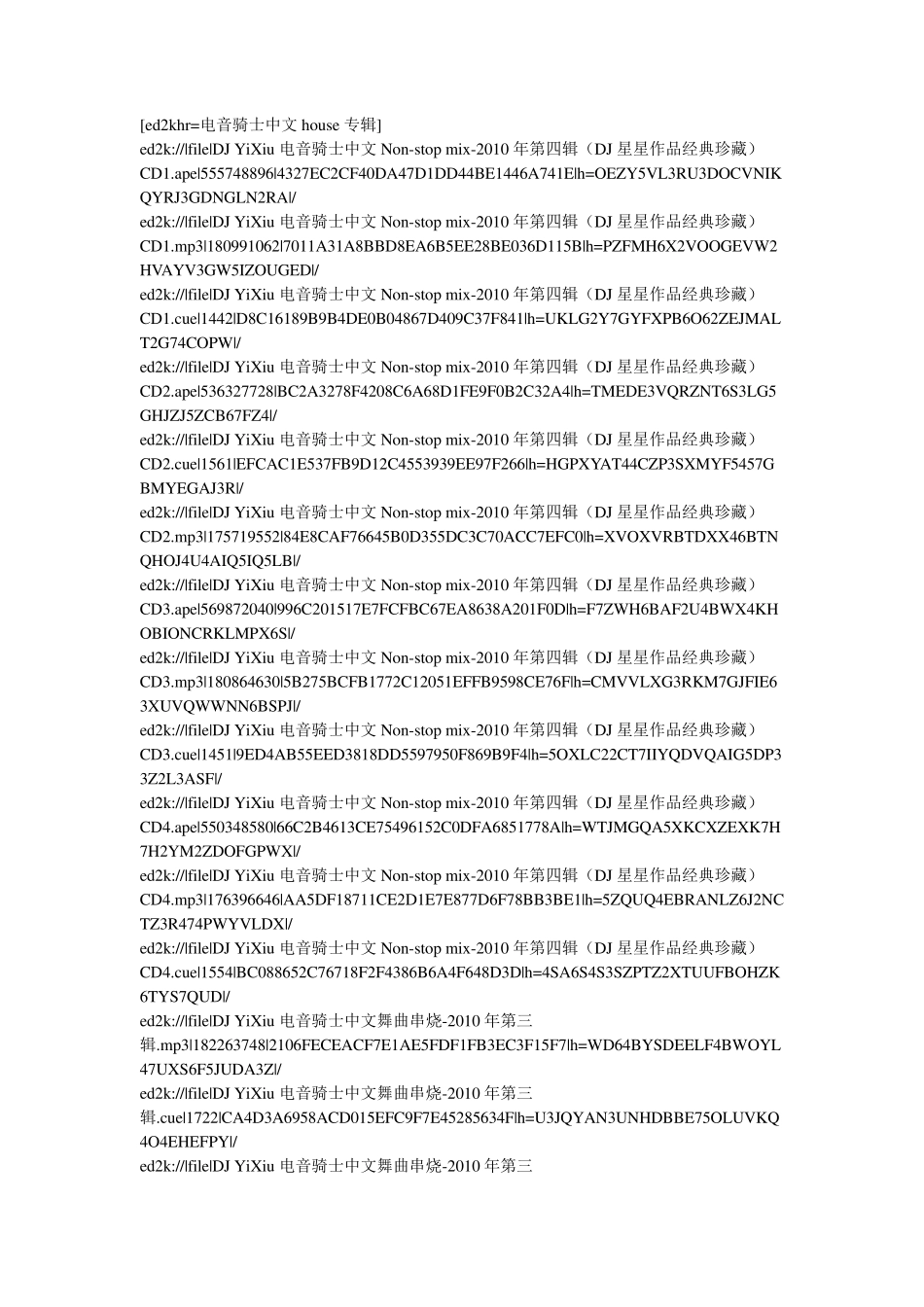 [ed2khr=电音骑士中文 house 专辑]
ed2k://|file|DJ YiXiu 电音骑士中文 Non-stop mix-2010 年第四辑（DJ 星星作品经典珍藏）CD1.ape|555748896|4327EC2CF40DA47D1DD44BE1446A741E|h=OEZY5VL3RU3DOCVNIKQYRJ3GDNGLN2RA|/
ed2k://|file|DJ YiXiu 电音骑士中文 Non-stop mix-2010 年第四辑（DJ 星星作品经典珍藏）CD1.mp3|180991062|7011A31A8BBD8EA6B5EE28BE036D115B|h=PZFMH6X2VOOGEVW2HVAYV3GW5IZOUGED|/
ed2k://|file|DJ YiXiu 电音骑士中文 Non-stop mix-2010 年第四辑（DJ 星星作品经典珍藏）CD1.cue|1442|D8C16189B9B4DE0B04867D409C37F841|h=UKLG2Y7GYFXPB6O62ZEJMALT2G74COPW|/
ed2k://|file|DJ YiXiu 电音骑士中文 Non-stop mix-2010 年第四辑（DJ 星星作品经典珍藏）CD2.ape|536327728|BC2A3278F4208C6A68D1FE9F0B2C32A4|h=TMEDE3VQRZNT6S3LG5GHJZJ5ZCB67FZ4|/
ed2k://|file|DJ YiXiu 电音骑士中文 Non-stop mix-2010 年第四辑（DJ 星星作品经典珍藏）CD2.cue|1561|EFCAC1E537FB9D12C4553939EE97F266|h=HGPXYAT44CZP3SXMYF5457GBMYEGAJ3R|/
ed2k://|file|DJ YiXiu 电音骑士中文 Non-stop mix-2010 年第四辑（DJ 星星作品经典珍藏）CD2.mp3|175719552|84E8CAF76645B0D355DC3C70ACC7EFC0|h=XVOXVRBTDXX46BTNQHOJ4U4AIQ5IQ5LB|/
ed2k://|file|DJ YiXiu 电音骑士中文 Non-stop mix-2010 年第四辑（DJ 星星作品经典珍藏）CD3.ape|569872040|996C201517E7FCFBC67EA8638A201F0D|h=F7ZWH6BAF2U4BWX4KHOBIONCRKLMPX6S|/
ed2k://|file|DJ YiXiu 电音骑士中文 Non-stop mix-2010 年第四辑（DJ 星星作品经典珍藏）CD3.mp3|180864630|5B275BCFB1772C12051EFFB9598CE76F|h=CMVVLXG3RKM7GJFIE63XUVQWWNN6BSPJ|/
ed2k://|file|DJ YiXiu 电音骑士中文 Non-stop mix-2010 年第四辑（DJ 星星作品经典珍藏）CD3.cue|1451|9ED4AB55EED3818DD5597950F869B9F4|h=5OXLC22CT7IIYQDVQAIG5DP33Z2L3ASF|/
ed2k://|file|DJ YiXiu 电音骑士中文 Non-stop mix-2010 年第四辑（DJ 星星作品经典珍藏）CD4.ape|550348580|66C2B4613CE75496152C0DFA6851778A|h=WTJMGQA5XKCXZEXK7H7H2YM2ZDOFGPWX|/
ed2k://|file|DJ YiXiu 电音骑士中文 Non-stop mix-2010 年第四辑（DJ 星星作品经典珍藏）CD4.mp3|176396646|AA5DF18711CE2D1E7E877D6F78BB3BE1|h=5ZQUQ4EBRANLZ6J2NCTZ3R474PWYVLDX|/
ed2k://|file|DJ YiXiu 电音骑士中文 Non-stop mix-2010 年第四辑（DJ 星星作品经典珍藏）CD4.cue|1554|BC088652C76718F2F4386B6A4F648D3D|h=4SA6S4S3SZPTZ2XTUUFBOHZK6TYS7QUD|/
ed2k://|file|DJ YiXiu 电音骑士中文舞曲串烧-2010 年第三辑.mp3|182263748|2106FECEACF7E1AE5FDF1FB3EC3F15F7|h=WD64BYSDEELF4BWOYL47UXS6F5JUDA3Z|/
ed2k://|file|DJ YiXiu 电音骑士中文舞曲串烧-2010 年第三辑.cue|1722|CA4D3A6958ACD015EFC9F7E45285634F|h=U3JQYAN3UNHDBBE75OLUVKQ4O4EHEFPY|/
ed2k://|file|DJ YiXiu 电音骑士中文舞曲串烧-2010 年第三